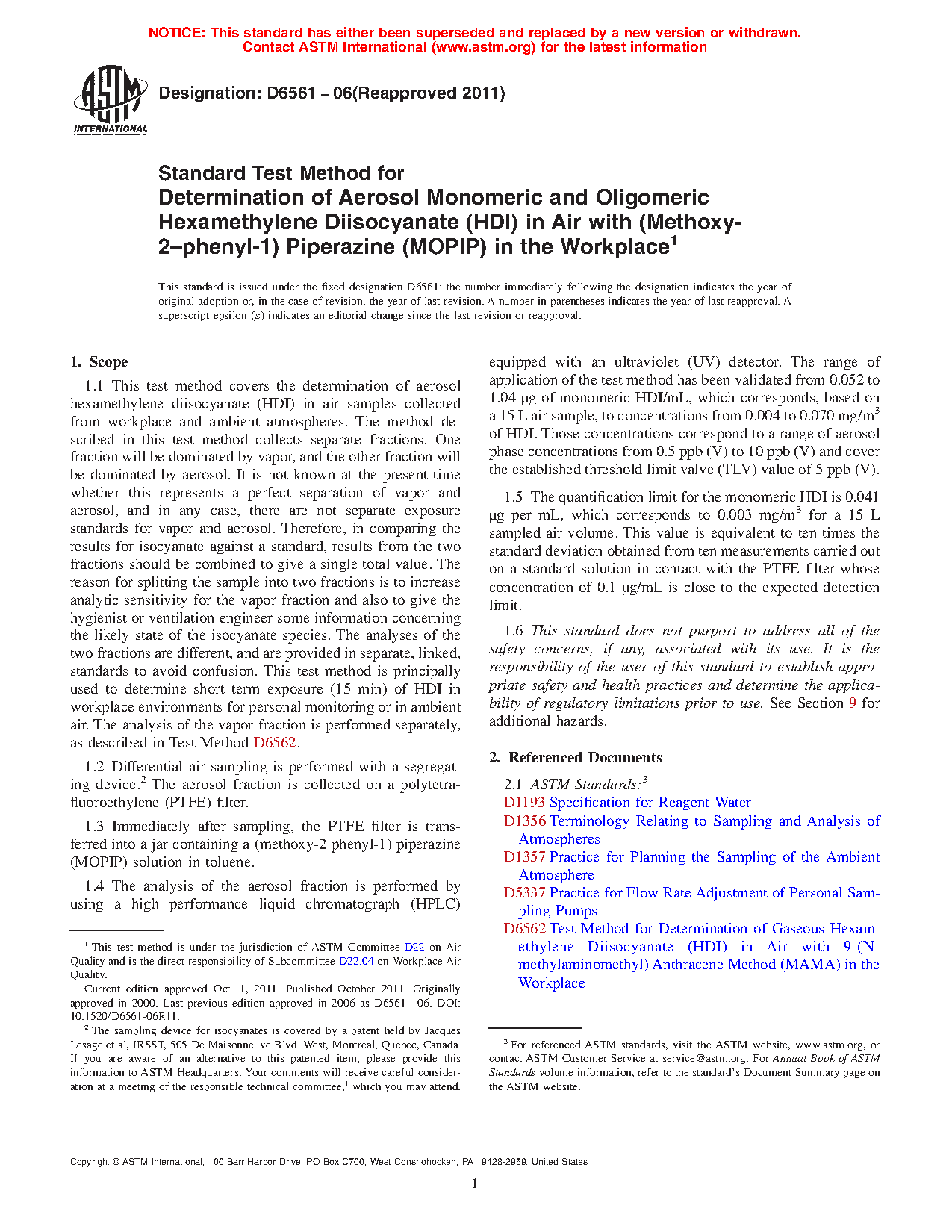 NOTICE: This standard has either been superseded and replaced by a new version or withdrawn. Contact ASTM International (www.astm.org) for the latest information

ASTM INTERNATIONAL

Designation: D6561 – 06(Reapproved 2011)

Standard Test Method for
Determination of Aerosol Monomeric and Oligomeric Hexamethylene Diisocyanate (HDI) in Air with (Methoxy-2–phenyl-1) Piperazine (MOPIP) in the Workplace$^1$

This standard is issued under the fixed designation D6561; the number immediately following the designation indicates the year of original adoption or, in the case of revision, the year of last revision. A number in parentheses indicates the year of last reapproval. A superscript epsilon (ε) indicates an editorial change since the last revision or reapproval.

1. Scope

1.1 This test method covers the determination of aerosol hexamethylene diisocyanate (HDI) in air samples collected from workplace and ambient atmospheres. The method described in this test method collects separate fractions. One fraction will be dominated by vapor, and the other fraction will be dominated by aerosol. It is not known at the present time whether this represents a perfect separation of vapor and aerosol, and in any case, there are not separate exposure standards for vapor and aerosol. Therefore, in comparing the results for isocyanate against a standard, results from the two fractions should be combined to give a single total value. The reason for splitting the sample into two fractions is to increase analytic sensitivity for the vapor fraction and also to give the hygienist or ventilation engineer some information concerning the likely state of the isocyanate species. The analyses of the two fractions are different, and are provided in separate, linked, standards to avoid confusion. This test method is principally used to determine short term exposure (15 min) of HDI in workplace environments for personal monitoring or in ambient air. The analysis of the vapor fraction is performed separately, as described in Test Method D6562.

1.2 Differential air sampling is performed with a segregating device.$^2$ The aerosol fraction is collected on a polytetrafluoroethylene (PTFE) filter.

1.3 Immediately after sampling, the PTFE filter is transferred into a jar containing a (methoxy-2 phenyl-1) piperazine (MOPIP) solution in toluene.

1.4 The analysis of the aerosol fraction is performed by using a high performance liquid chromatograph (HPLC) equipped with an ultraviolet (UV) detector. The range of application of the test method has been validated from 0.052 to 1.04 µg of monomeric HDI/mL, which corresponds, based on a 15 L air sample, to concentrations from 0.004 to 0.070 mg/m$^3$ of HDI. Those concentrations correspond to a range of aerosol phase concentrations from 0.5 ppb (V) to 10 ppb (V) and cover the established threshold limit valve (TLV) value of 5 ppb (V).

1.5 The quantification limit for the monomeric HDI is 0.041 µg per mL, which corresponds to 0.003 mg/m$^3$ for a 15 L sampled air volume. This value is equivalent to ten times the standard deviation obtained from ten measurements carried out on a standard solution in contact with the PTFE filter whose concentration of 0.1 µg/mL is close to the expected detection limit.

1.6 This standard does not purport to address all of the safety concerns, if any, associated with its use. It is the responsibility of the user of this standard to establish appropriate safety and health practices and determine the applicability of regulatory limitations prior to use. See Section 9 for additional hazards.

2. Referenced Documents

2.1 ASTM Standards:$^3$
D1193 Specification for Reagent Water
D1356 Terminology Relating to Sampling and Analysis of Atmospheres
D1357 Practice for Planning the Sampling of the Ambient Atmosphere
D5337 Practice for Flow Rate Adjustment of Personal Sampling Pumps
D6562 Test Method for Determination of Gaseous Hexamethylene Diisocyanate (HDI) in Air with 9-(N-methylaminomethyl) Anthracene Method (MAMA) in the Workplace

$^1$ This test method is under the jurisdiction of ASTM Committee D22 on Air Quality and is the direct responsibility of Subcommittee D22.04 on Workplace Air Quality.
Current edition approved Oct. 1, 2011. Published October 2011. Originally approved in 2000. Last previous edition approved in 2006 as D6561 – 06. DOI: 10.1520/D6561-06R11.
$^2$ The sampling device for isocyanates is covered by a patent held by Jacques Lesage et al, IRSST, 505 De Maisonneuve Blvd. West, Montreal, Quebec, Canada. If you are aware of an alternative to this patented item, please provide this information to ASTM Headquarters. Your comments will receive careful consideration at a meeting of the responsible technical committee,$^1$ which you may attend.

$^3$ For referenced ASTM standards, visit the ASTM website, www.astm.org, or contact ASTM Customer Service at service@astm.org. For Annual Book of ASTM Standards volume information, refer to the standard's Document Summary page on the ASTM website.

Copyright © ASTM International, 100 Barr Harbor Drive, PO Box C700, West Conshohocken, PA 19428-2959. United States

1